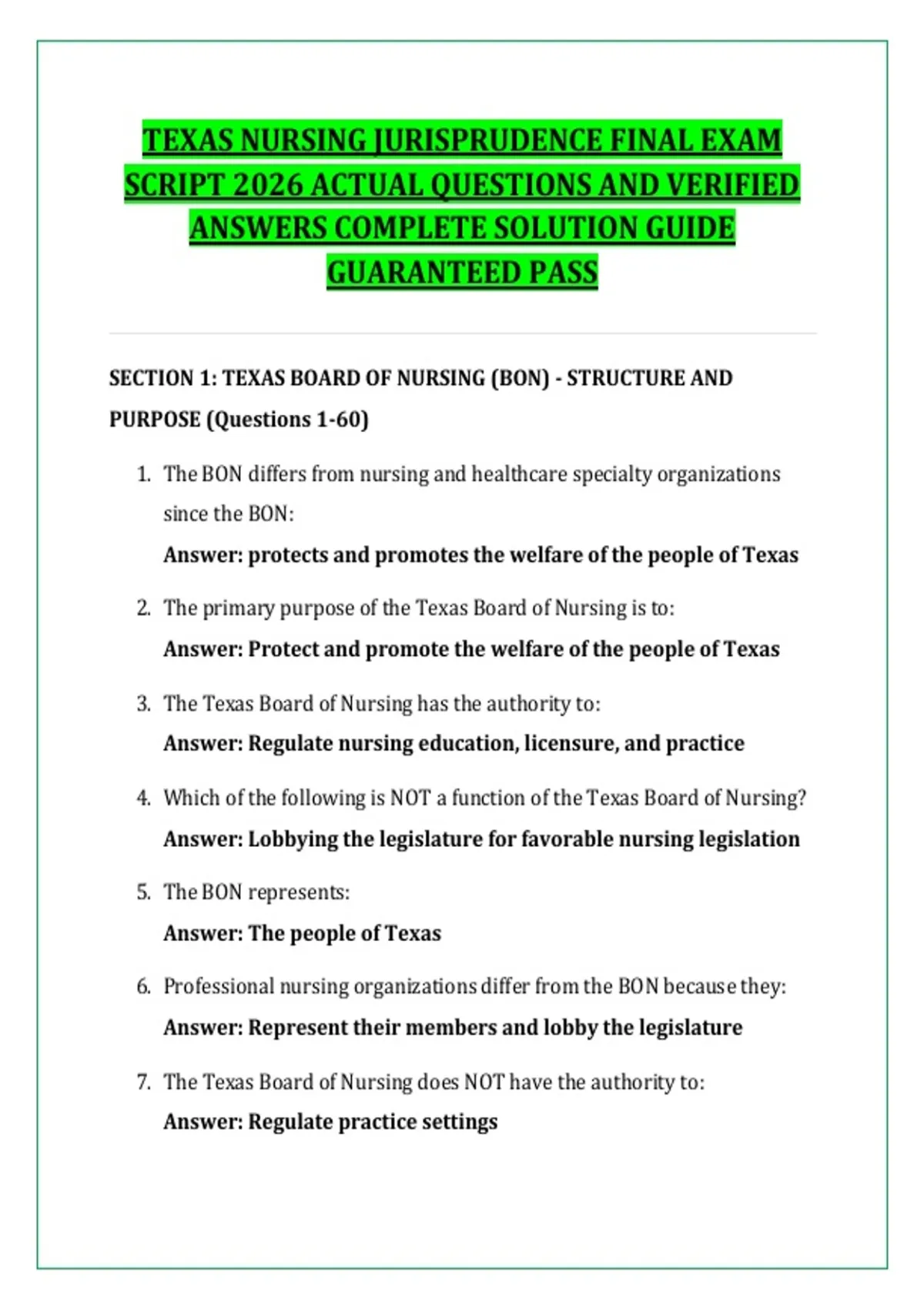 TEXAS NURSING JURISPRUDENCE FINAL EXAM SCRIPT 2026 ACTUAL QUESTIONS AND VERIFIED ANSWERS COMPLETE SOLUTION GUIDE GUARANTEED PASS

SECTION 1: TEXAS BOARD OF NURSING (BON) - STRUCTURE AND PURPOSE (Questions 1-60)

1. The BON differs from nursing and healthcare specialty organizations since the BON:
Answer: protects and promotes the welfare of the people of Texas

2. The primary purpose of the Texas Board of Nursing is to:
Answer: Protect and promote the welfare of the people of Texas

3. The Texas Board of Nursing has the authority to:
Answer: Regulate nursing education, licensure, and practice

4. Which of the following is NOT a function of the Texas Board of Nursing?
Answer: Lobbying the legislature for favorable nursing legislation

5. The BON represents:
Answer: The people of Texas

6. Professional nursing organizations differ from the BON because they:
Answer: Represent their members and lobby the legislature

7. The Texas Board of Nursing does NOT have the authority to:
Answer: Regulate practice settings